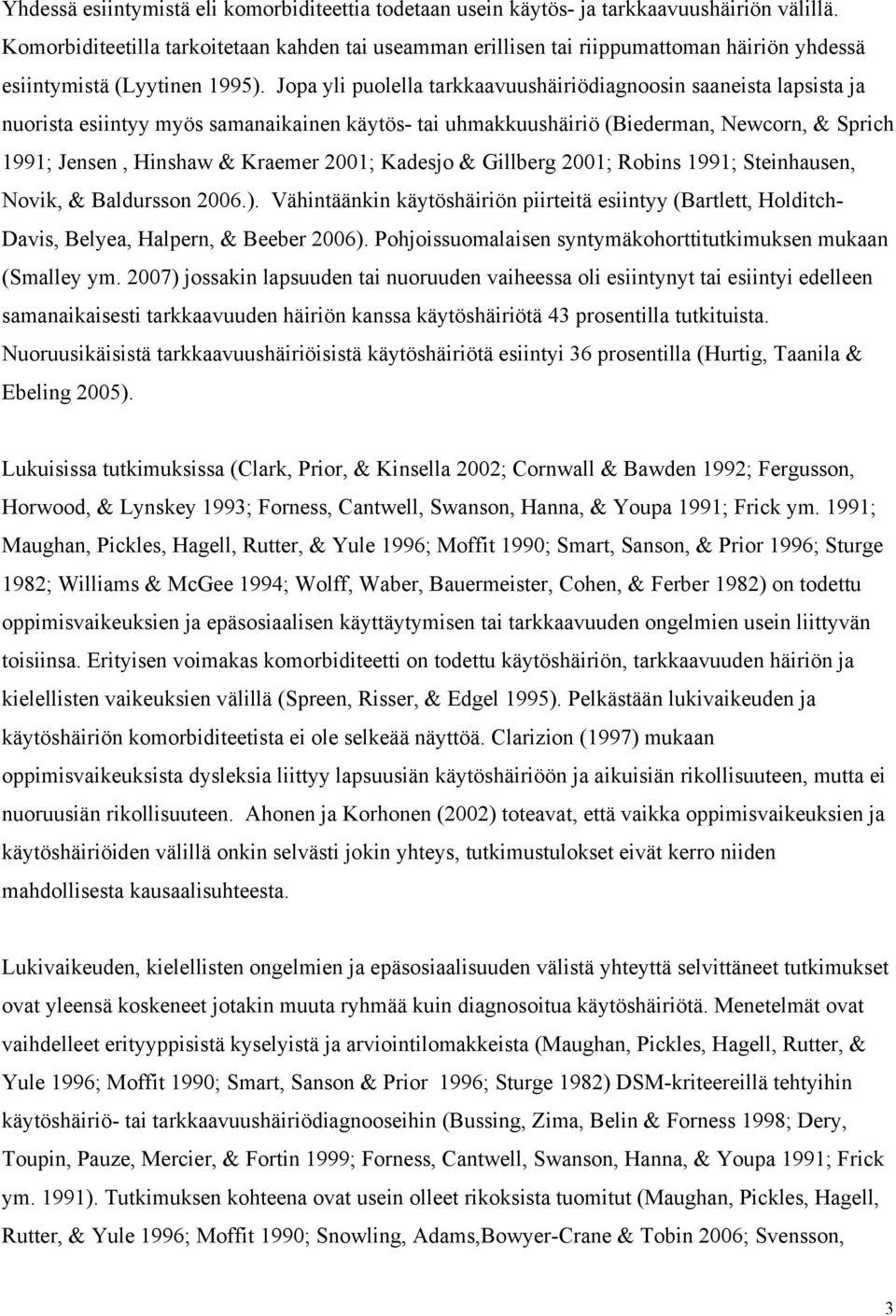 Yhdessä esiintymistä eli komorbiditeettia todetaan usein käytös- ja tarkkaavuushäiriön välillä. Komorbiditeetilla tarkoitetaan kahden tai useamman erillisen tai riippumattoman häiriön yhdessä esiintymistä (Lyytinen 1995). Jopa yli puolella tarkkaavuushäiriödiagnoosin saaneista lapsista ja nuorista esiintyy myös samanaikainen käytös- tai uhmakkuushäiriö (Biederman, Newcorn, & Sprich 1991; Jensen , Hinshaw & Kraemer 2001; Kadesjo & Gillberg 2001; Robins 1991; Steinhausen, Novik, & Baldursson 2006.). Vähintäänkin käytöshäiriön piirteitä esiintyy (Bartlett, Holditch-Davis, Belyea, Halpern, & Beeber 2006). Pohjoissuomalaisen syntymäkohorttitutkimuksen mukaan (Smalley ym. 2007) jossakin lapsuuden tai nuoruuden vaiheessa oli esiintynyt tai esiintyi edelleen samanaikaisesti tarkkaavuuden häiriön kanssa käytöshäiriötä 43 prosentilla tutkituista. Nuoruusikäisistä tarkkaavuushäiriöisistä käytöshäiriötä esiintyi 36 prosentilla (Hurtig, Taanila & Ebeling 2005).

Lukuisissa tutkimuksissa (Clark, Prior, & Kinsella 2002; Cornwall & Bawden 1992; Fergusson, Horwood, & Lynskey 1993; Forness, Cantwell, Swanson, Hanna, & Youpa 1991; Frick ym. 1991; Maughan, Pickles, Hagell, Rutter, & Yule 1996; Moffit 1990; Smart, Sanson, & Prior 1996; Sturge 1982; Williams & McGee 1994; Wolff, Waber, Bauermeister, Cohen, & Ferber 1982) on todettu oppimisvaikeuksien ja epäsosiaalisen käyttäytymisen tai tarkkaavuuden ongelmien usein liittyvän toisiinsa. Erityisen voimakas komorbiditeetti on todettu käytöshäiriön, tarkkaavuuden häiriön ja kielellisten vaikeuksien välillä (Spreen, Risser, & Edgel 1995). Pelkästään lukivaikeuden ja käytöshäiriön komorbiditeetista ei ole selkeää näyttöä. Clarizion (1997) mukaan oppimisvaikeuksista dysleksia liittyy lapsuusiän käytöshäiriöön ja aikuisiän rikollisuuteen, mutta ei nuoruusiän rikollisuuteen. Ahonen ja Korhonen (2002) toteavat, että vaikka oppimisvaikeuksien ja käytöshäiriöiden välillä onkin selvästi jokin yhteys, tutkimustulokset eivät kerro niiden mahdollisesta kausaalisuhteesta.

Lukivaikeuden, kielellisten ongelmien ja epäsosiaalisuuden välistä yhteyttä selvittäneet tutkimukset ovat yleensä koskeneet jotakin muuta ryhmää kuin diagnosoitua käytöshäiriötä. Menetelmät ovat vaihdelleet erityyppisistä kyselyistä ja arviointilomakkeista (Maughan, Pickles, Hagell, Rutter, & Yule 1996; Moffit 1990; Smart, Sanson & Prior 1996; Sturge 1982) DSM-kriteereillä tehtyihin käytöshäiriö- tai tarkkaavuushäiriödiagnooseihin (Bussing, Zima, Belin & Forness 1998; Dery, Toupin, Pauze, Mercier, & Fortin 1999; Forness, Cantwell, Swanson, Hanna, & Youpa 1991; Frick ym. 1991). Tutkimuksen kohteena ovat usein olleet rikoksista tuomitut (Maughan, Pickles, Hagell, Rutter, & Yule 1996; Moffit 1990; Snowling, Adams,Bowyer-Crane & Tobin 2006; Svensson,

3